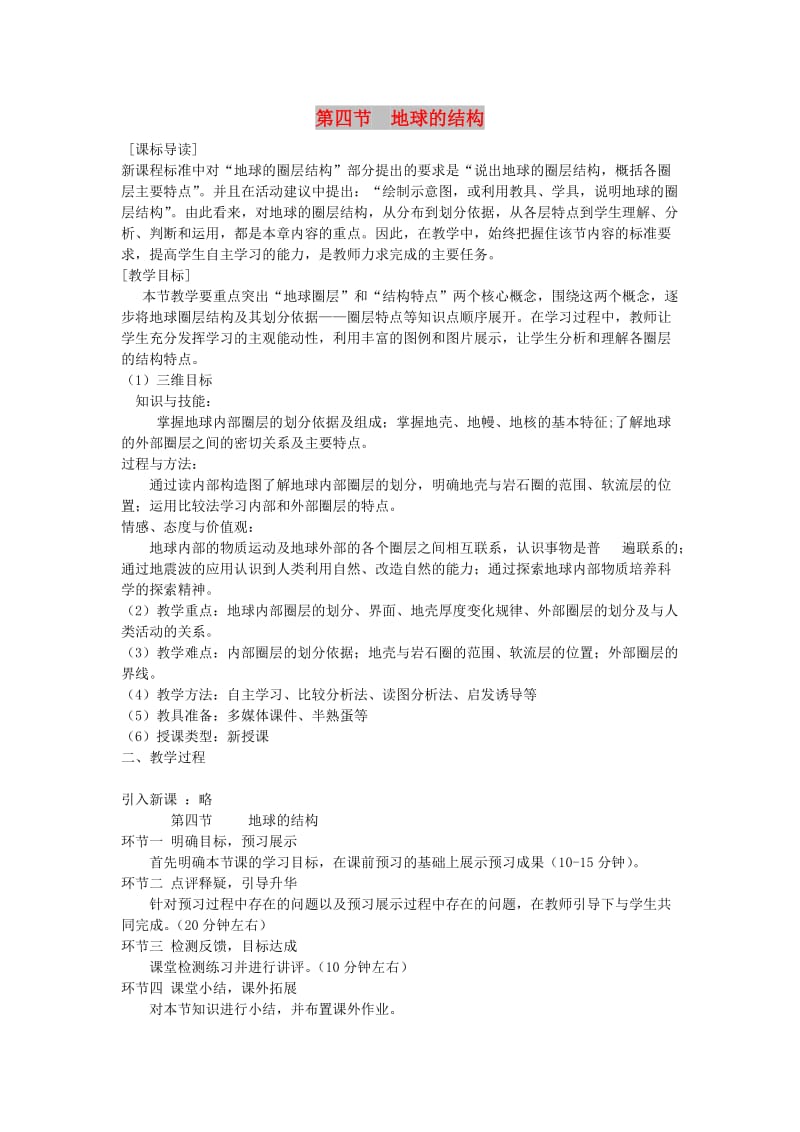 第四节　地球的结构

[课标导读]
新课程标准中对“地球的圈层结构”部分提出的要求是“说出地球的圈层结构，概括各圈层主要特点”。并且在活动建议中提出：“绘制示意图，或利用教具、学具，说明地球的圈层结构”。由此看来，对地球的圈层结构，从分布到划分依据，从各层特点到学生理解、分析、判断和运用，都是本章内容的重点。因此，在教学中，始终把握住该节内容的标准要求，提高学生自主学习的能力，是教师力求完成的主要任务。

[教学目标]
本节教学要重点突出“地球圈层”和“结构特点”两个核心概念，围绕这两个概念，逐步将地球圈层结构及其划分依据——圈层特点等知识点顺序展开。在学习过程中，教师让学生充分发挥学习的主观能动性，利用丰富的图例和图片展示，让学生分析和理解各圈层的结构特点。

（1）三维目标
知识与技能：
掌握地球内部圈层的划分依据及组成；掌握地壳、地幔、地核的基本特征;了解地球的外部圈层之间的密切关系及主要特点。
过程与方法：
通过读内部构造图了解地球内部圈层的划分，明确地壳与岩石圈的范围、软流层的位置；运用比较法学习内部和外部圈层的特点。
情感、态度与价值观：
地球内部的物质运动及地球外部的各个圈层之间相互联系，认识事物是普　遍联系的；通过地震波的应用认识到人类利用自然、改造自然的能力；通过探索地球内部物质培养科学的探索精神。
（2）教学重点：地球内部圈层的划分、界面、地壳厚度变化规律、外部圈层的划分及与人类活动的关系。
（3）教学难点：内部圈层的划分依据；地壳与岩石圈的范围、软流层的位置；外部圈层的界线。
（4）教学方法：自主学习、比较分析法、读图分析法、启发诱导等
（5）教具准备：多媒体课件、半熟蛋等
（6）授课类型：新授课
二、教学过程

引入新课 ：略
第四节　　地球的结构
环节一 明确目标，预习展示
首先明确本节课的学习目标，在课前预习的基础上展示预习成果（10-15 分钟）。
环节二 点评释疑，引导升华
针对预习过程中存在的问题以及预习展示过程中存在的问题，在教师引导下与学生共同完成。（20 分钟左右）
环节三 检测反馈，目标达成
课堂检测练习并进行讲评。（10 分钟左右）
环节四 课堂小结，课外拓展
对本节知识进行小结，并布置课外作业。